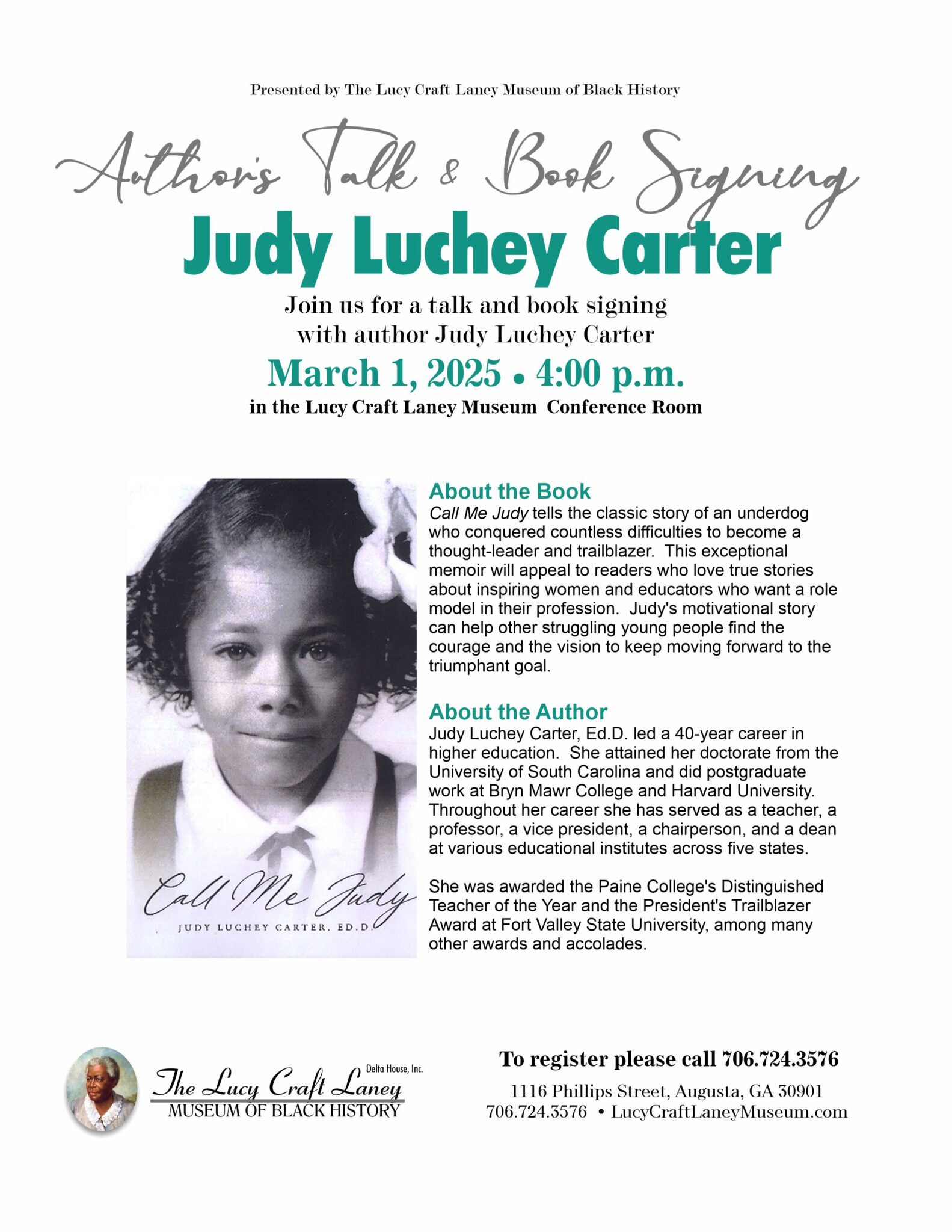 Presented by The Lucy Craft Laney Museum of Black History

Author's Talk & Book Signing

Judy Luchey Carter

Join us for a talk and book signing with author Judy Luchey Carter

March 1, 2025 • 4:00 p.m.

in the Lucy Craft Laney Museum Conference Room

Call Me Judy

JUDY LUCHEY CARTER, ED.D.

About the Book

Call Me Judy tells the classic story of an underdog who conquered countless difficulties to become a thought-leader and trailblazer. This exceptional memoir will appeal to readers who love true stories about inspiring women and educators who want a role model in their profession. Judy's motivational story can help other struggling young people find the courage and the vision to keep moving forward to the triumphant goal.

About the Author

Judy Luchey Carter, Ed.D. led a 40-year career in higher education. She attained her doctorate from the University of South Carolina and did postgraduate work at Bryn Mawr College and Harvard University. Throughout her career she has served as a teacher, a professor, a vice president, a chairperson, and a dean at various educational institutes across five states.

She was awarded the Paine College's Distinguished Teacher of the Year and the President's Trailblazer Award at Fort Valley State University, among many other awards and accolades.

Delta House, Inc.

The Lucy Craft Laney

MUSEUM OF BLACK HISTORY

To register please call 706.724.3576

1116 Phillips Street, Augusta, GA 30901

706.724.3576 • LucyCraftLaneyMuseum.com